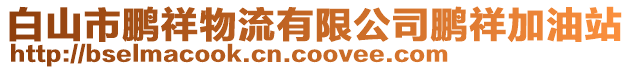 白山市鹏祥物流有限公司鹏祥加油站
http://bselmacook.cn.coovee.com